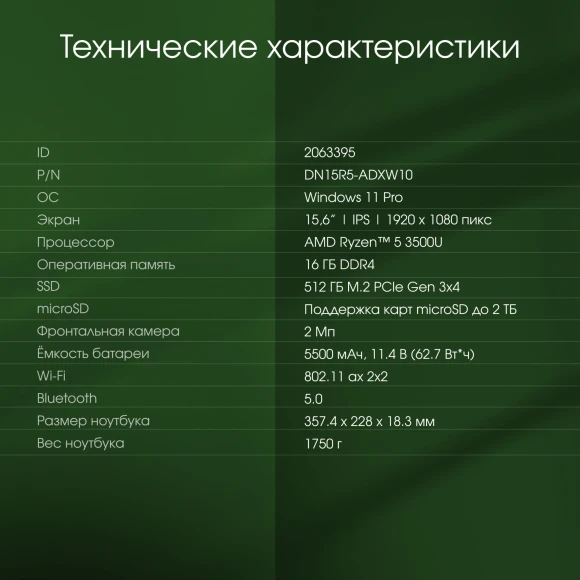 Технические характеристики

| | |
|---|---|
| ID | 2063395 |
| P/N | DN15R5-ADXW10 |
| ОС | Windows 11 Pro |
| Экран | 15,6" I IPS I 1920 x 1080 пикс |
| Процессор | AMD Ryzen™ 5 3500U |
| Оперативная память | 16 ГБ DDR4 |
| SSD | 512 ГБ M.2 PCIe Gen 3x4 |
| microSD | Поддержка карт microSD до 2 ТБ |
| Фронтальная камера | 2 Мп |
| Ёмкость батареи | 5500 мАч, 11.4 В (62.7 Вт*ч) |
| Wi-Fi | 802.11 ax 2x2 |
| Bluetooth | 5.0 |
| Размер ноутбука | 357.4 x 228 x 18.3 мм |
| Вес ноутбука | 1750 г |